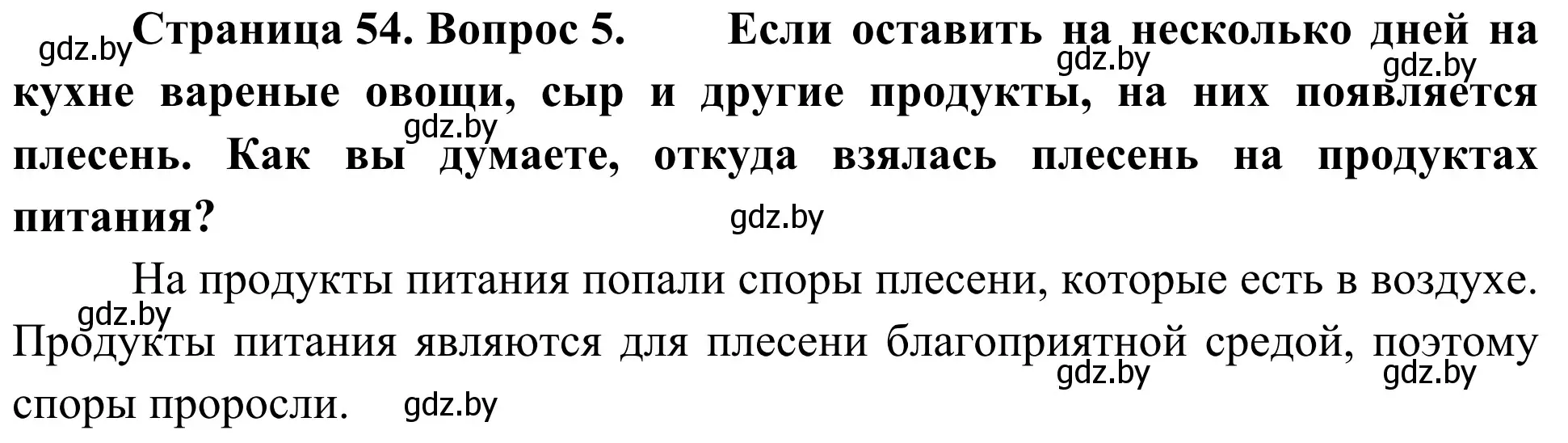 gdz.by Страница 54. Вопрос 5. Если оставить на несколько дней на кухне вареные овощи, сыр и другие продукты, на них появляется плесень. Как вы думаете, откуда взялась плесень на продуктах питания?

gdz.by gdz.by gdz.by gdz.by

На продукты питания попали споры плесени, которые есть в воздухе. Продукты питания являются для плесени благоприятной средой, поэтому споры проросли.

gdz.by gdz.by gdz.by gdz.by